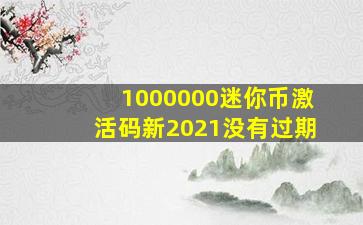 1000000迷你币激活码新2021没有过期